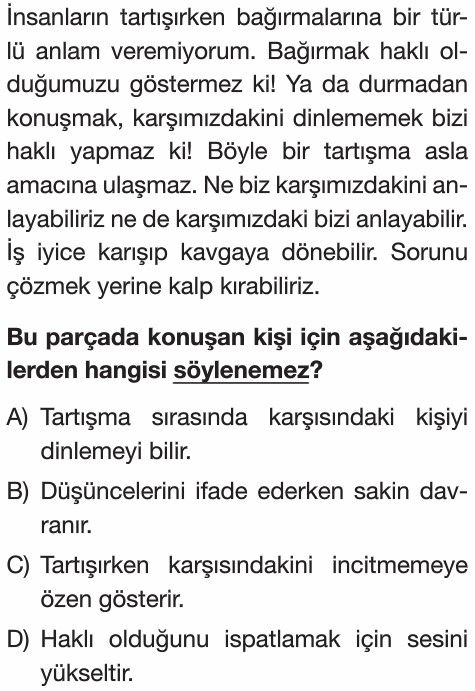 İnsanların tartışırken bağırmalarına bir türlü anlam veremiyorum. Bağırmak haklı olduğumuzu göstermez ki! Ya da durmadan konuşmak, karşımızdakini dinlememek bizi haklı yapmaz ki! Böyle bir tartışma asla amacına ulaşmaz. Ne biz karşımızdakini anlayabiliriz ne de karşımızdaki bizi anlayabilir. İş iyice karışıp kavgaya dönebilir. Sorunu çözmek yerine kalp kırabiliriz.

Bu parçada konuşan kişi için aşağıdakilerden hangisi söylenemez?

A) Tartışma sırasında karşısındaki kişiyi dinlemeyi bilir.

B) Düşüncelerini ifade ederken sakin davranır.

C) Tartışırken karşısındakini incitmemeye özen gösterir.

D) Haklı olduğunu ispatlamak için sesini yükseltir.